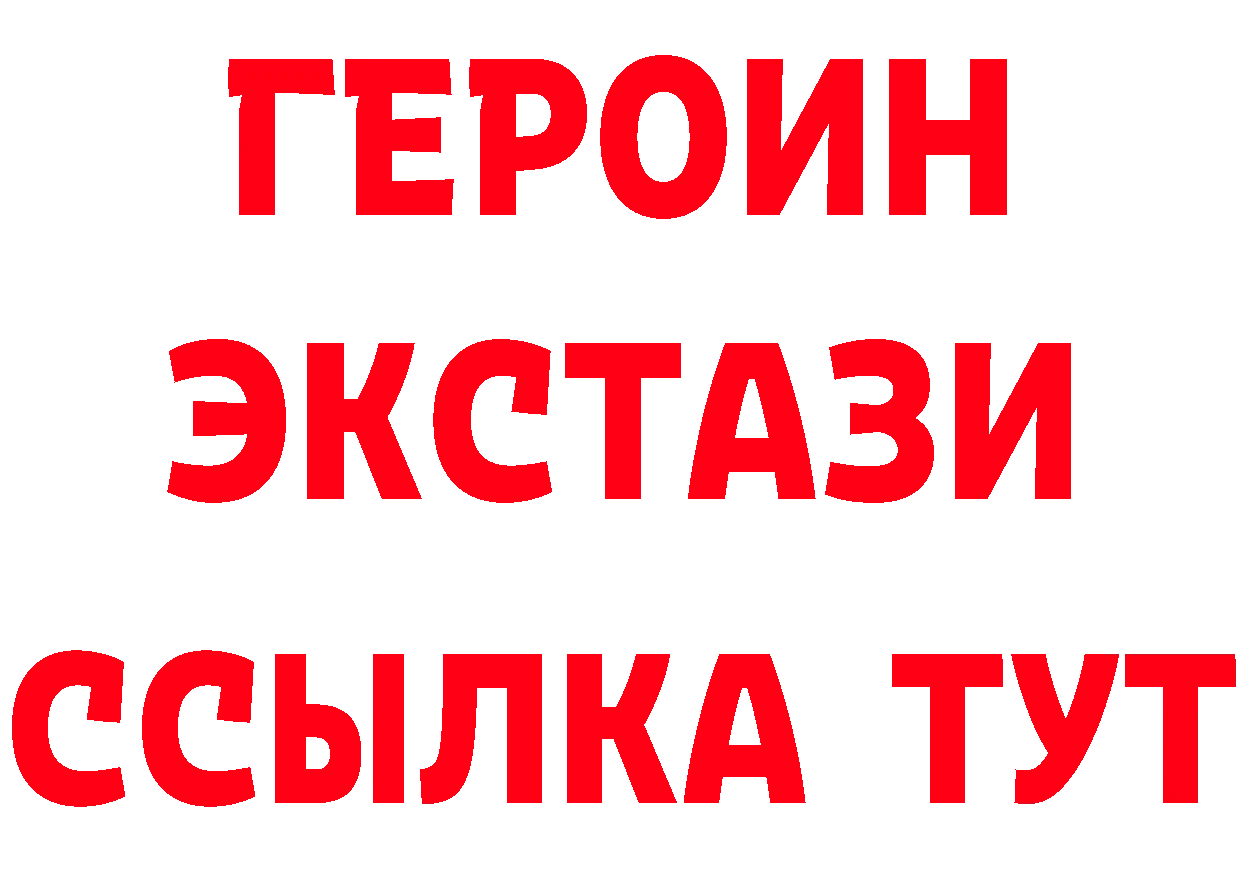 ГЕРОИН
ЭКСТАЗИ
ССЫЛКА ТУТ